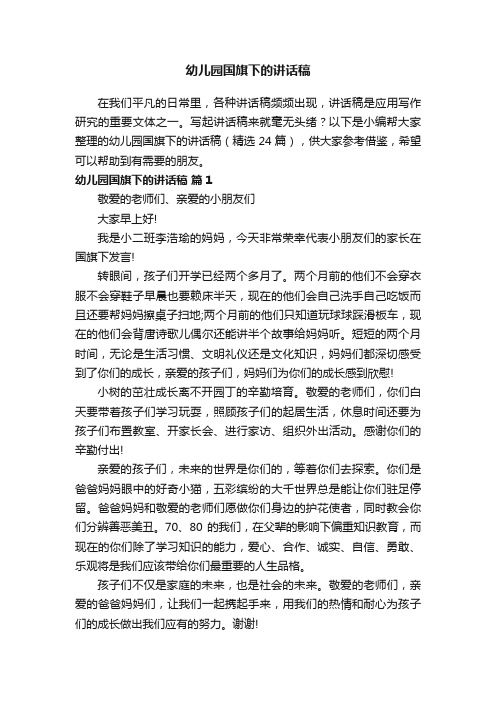 幼儿园国旗下的讲话稿

在我们平凡的日常里，各种讲话稿频频出现，讲话稿是应用写作研究的重要文体之一。写起讲话稿来就毫无头绪？以下是小编帮大家整理的幼儿园国旗下的讲话稿（精选 24 篇），供大家参考借鉴，希望可以帮助到有需要的朋友。

幼儿园国旗下的讲话稿 篇 1

敬爱的老师们、亲爱的小朋友们

大家早上好!

我是小二班李浩瑜的妈妈，今天非常荣幸代表小朋友们的家长在国旗下发言!

转眼间，孩子们开学已经两个多月了。两个月前的他们不会穿衣服不会穿鞋子早晨也要赖床半天，现在的他们会自己洗手自己吃饭而且还要帮妈妈擦桌子扫地;两个月前的他们只知道玩球球踩滑板车，现在的他们会背唐诗歌儿偶尔还能讲半个故事给妈妈听。短短的两个月时间，无论是生活习惯、文明礼仪还是文化知识，妈妈们都深切感受到了你们的成长，亲爱的孩子们，妈妈们为你们的成长感到欣慰!

小树的茁壮成长离不开园丁的辛勤培育。敬爱的老师们，你们白天要带着孩子们学习玩耍，照顾孩子们的起居生活，休息时间还要为孩子们布置教室、开家长会、进行家访、组织外出活动。感谢你们的辛勤付出!

亲爱的孩子们，未来的世界是你们的，等着你们去探索。你们是爸爸妈妈眼中的好奇小猫，五彩缤纷的大千世界总是能让你们驻足停留。爸爸妈妈和敬爱的老师们愿做你们身边的护花使者，同时教会你们分辨善恶美丑。70、80 的我们，在父辈的影响下偏重知识教育，而现在的你们除了学习知识的能力，爱心、合作、诚实、自信、勇敢、乐观将是我们应该带给你们最重要的人生品格。

孩子们不仅是家庭的未来，也是社会的未来。敬爱的老师们，亲爱的爸爸妈妈们，让我们一起携起手来，用我们的热情和耐心为孩子们的成长做出我们应有的努力。谢谢!